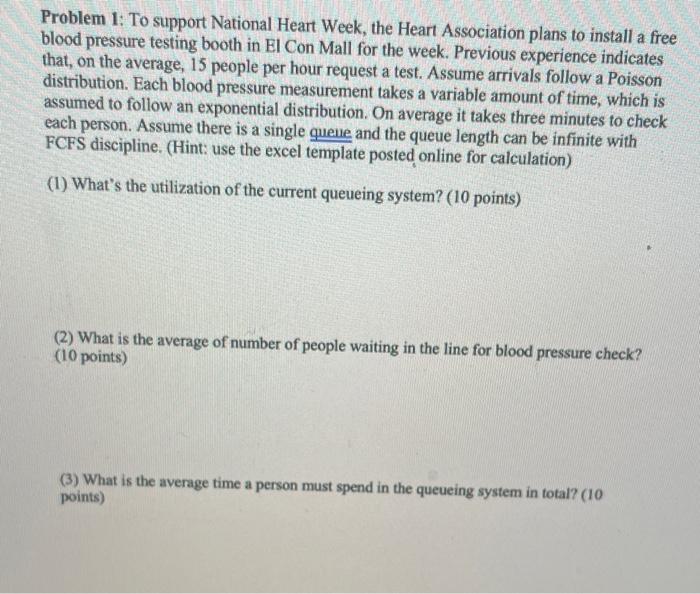 Problem 1: To support National Heart Week, the Heart Association plans to install a free blood pressure testing booth in El Con Mall for the week. Previous experience indicates that, on the average, 15 people per hour request a test. Assume arrivals follow a Poisson distribution. Each blood pressure measurement takes a variable amount of time, which is assumed to follow an exponential distribution. On average it takes three minutes to check each person. Assume there is a single queue and the queue length can be infinite with FCFS discipline. (Hint: use the excel template posted online for calculation)

(1) What's the utilization of the current queueing system? (10 points)

(2) What is the average of number of people waiting in the line for blood pressure check? (10 points)

(3) What is the average time a person must spend in the queueing system in total? (10 points)